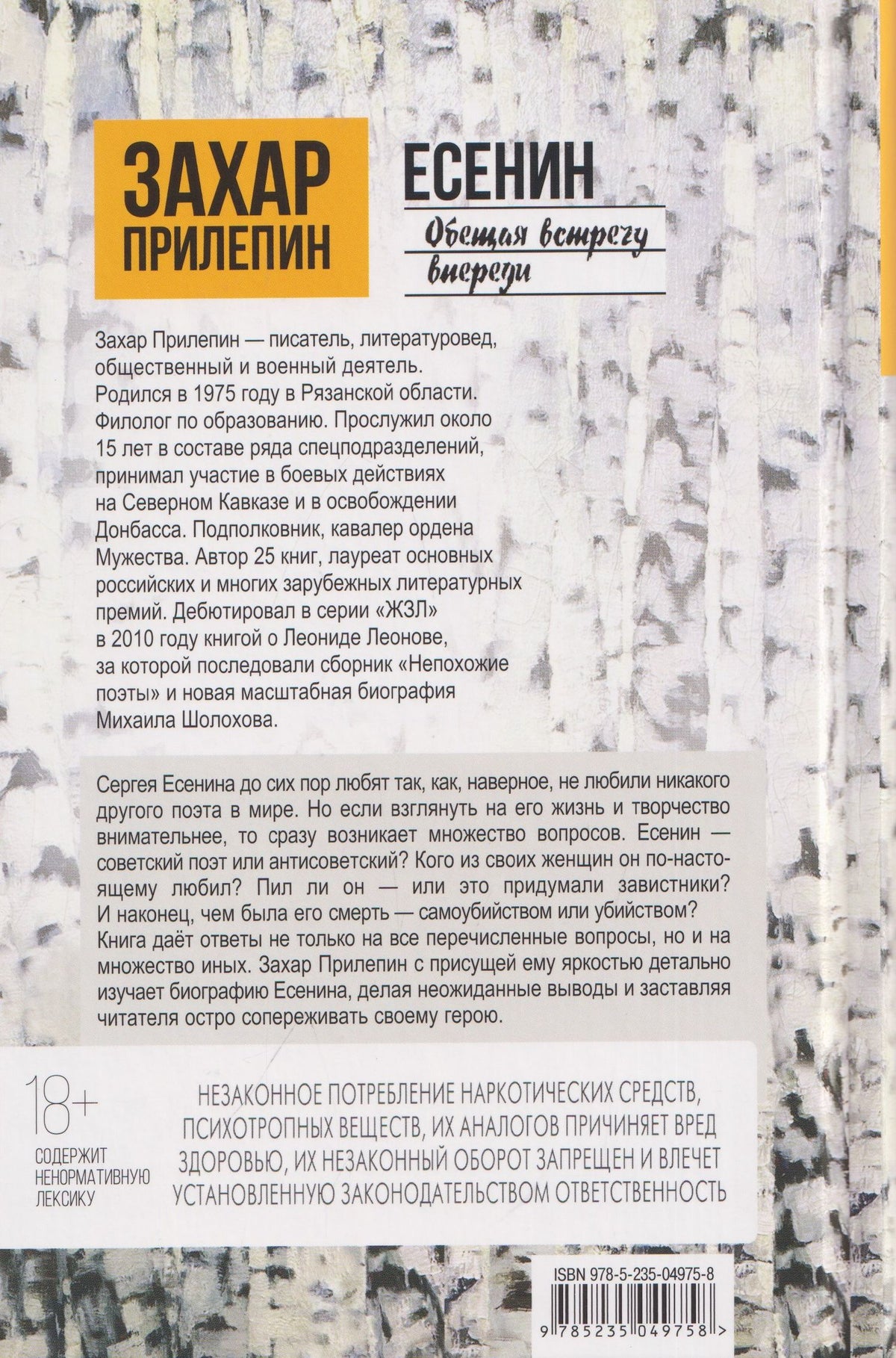 ЗАХАР ПРИЛЕПИН

ЕСЕНИН

Обещая встречу впереди

Захар Прилепин — писатель, литературовед, общественный и военный деятель. Родился в 1975 году в Рязанской области. Филолог по образованию. Прослужил около 15 лет в составе ряда спецподразделений, принимал участие в боевых действиях на Северном Кавказе и в освобождении Донбасса. Подполковник, кавалер ордена Мужества. Автор 25 книг, лауреат основных российских и многих зарубежных литературных премий. Дебютировал в серии «ЖЗЛ» в 2010 году книгой о Леониде Леонове, за которой последовали сборник «Непохожие поэты» и новая масштабная биография Михаила Шолохова.

Сергея Есенина до сих пор любят так, как, наверное, не любили никакого другого поэта в мире. Но если взглянуть на его жизнь и творчество внимательнее, то сразу возникает множество вопросов. Есенин — советский поэт или антисоветский? Кого из своих женщин он по-настоящему любил? Пил ли он — или это придумали завистники? И наконец, чем была его смерть — самоубийством или убийством? Книга даёт ответы не только на все перечисленные вопросы, но и на множество иных. Захар Прилепин с присущей ему яркостью детально изучает биографию Есенина, делая неожиданные выводы и заставляя читателя остро сопереживать своему герою.

18+
СОДЕРЖИТ НЕНОРМАТИВНУЮ ЛЕКСИКУ

НЕЗАКОННОЕ ПОТРЕБЛЕНИЕ НАРКОТИЧЕСКИХ СРЕДСТВ, ПСИХОТРОПНЫХ ВЕЩЕСТВ, ИХ АНАЛОГОВ ПРИЧИНЯЕТ ВРЕД ЗДОРОВЬЮ, ИХ НЕЗАКОННЫЙ ОБОРОТ ЗАПРЕЩЕН И ВЛЕЧЕТ УСТАНОВЛЕННУЮ ЗАКОНОДАТЕЛЬСТВОМ ОТВЕТСТВЕННОСТЬ

ISBN 978-5-235-04975-8

9 785235 049758 >